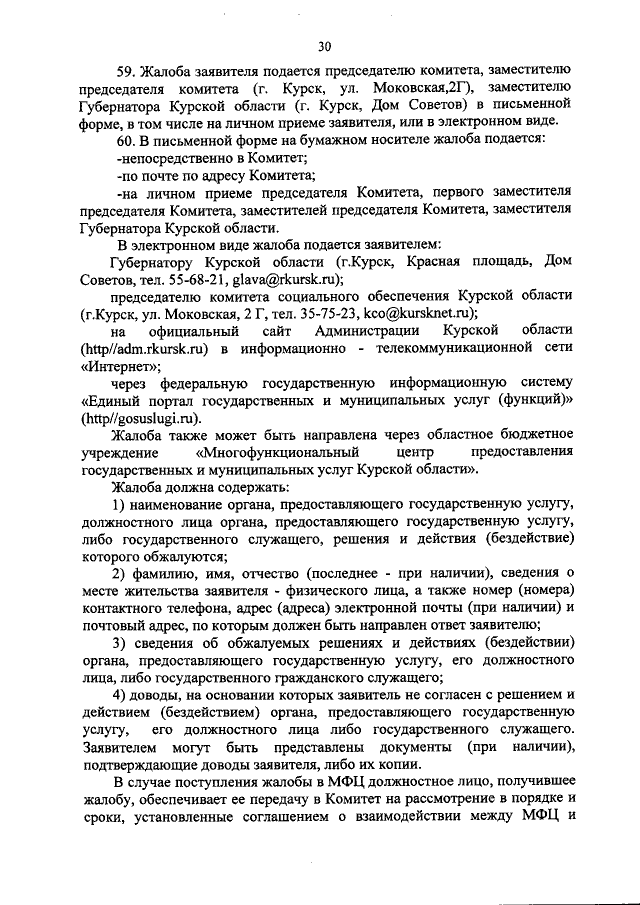 30

59. Жалоба заявителя подается председателю комитета, заместителю председателя комитета (г. Курск, ул. Моковская,2Г), заместителю Губернатора Курской области (г. Курск, Дом Советов) в письменной форме, в том числе на личном приеме заявителя, или в электронном виде.

60. В письменной форме на бумажном носителе жалоба подается:

-непосредственно в Комитет;

-по почте по адресу Комитета;

-на личном приеме председателя Комитета, первого заместителя председателя Комитета, заместителей председателя Комитета, заместителя Губернатора Курской области.

В электронном виде жалоба подается заявителем:

Губернатору Курской области (г.Курск, Красная площадь, Дом Советов, тел. 55-68-21, glava@rkursk.ru);

председателю комитета социального обеспечения Курской области (г.Курск, ул. Моковская, 2 Г, тел. 35-75-23, kco@kursknet.ru);

на официальный сайт Администрации Курской области (http//adm.rkursk.ru) в информационно - телекоммуникационной сети «Интернет»;

через федеральную государственную информационную систему «Единый портал государственных и муниципальных услуг (функций)» (http//gosuslugi.ru).

Жалоба также может быть направлена через областное бюджетное учреждение «Многофункциональный центр предоставления государственных и муниципальных услуг Курской области».

Жалоба должна содержать:

1) наименование органа, предоставляющего государственную услугу, должностного лица органа, предоставляющего государственную услугу, либо государственного служащего, решения и действия (бездействие) которого обжалуются;

2) фамилию, имя, отчество (последнее - при наличии), сведения о месте жительства заявителя - физического лица, а также номер (номера) контактного телефона, адрес (адреса) электронной почты (при наличии) и почтовый адрес, по которым должен быть направлен ответ заявителю;

3) сведения об обжалуемых решениях и действиях (бездействии) органа, предоставляющего государственную услугу, его должностного лица, либо государственного гражданского служащего;

4) доводы, на основании которых заявитель не согласен с решением и действием (бездействием) органа, предоставляющего государственную услугу, его должностного лица либо государственного служащего. Заявителем могут быть представлены документы (при наличии), подтверждающие доводы заявителя, либо их копии.

В случае поступления жалобы в МФЦ должностное лицо, получившее жалобу, обеспечивает ее передачу в Комитет на рассмотрение в порядке и сроки, установленные соглашением о взаимодействии между МФЦ и